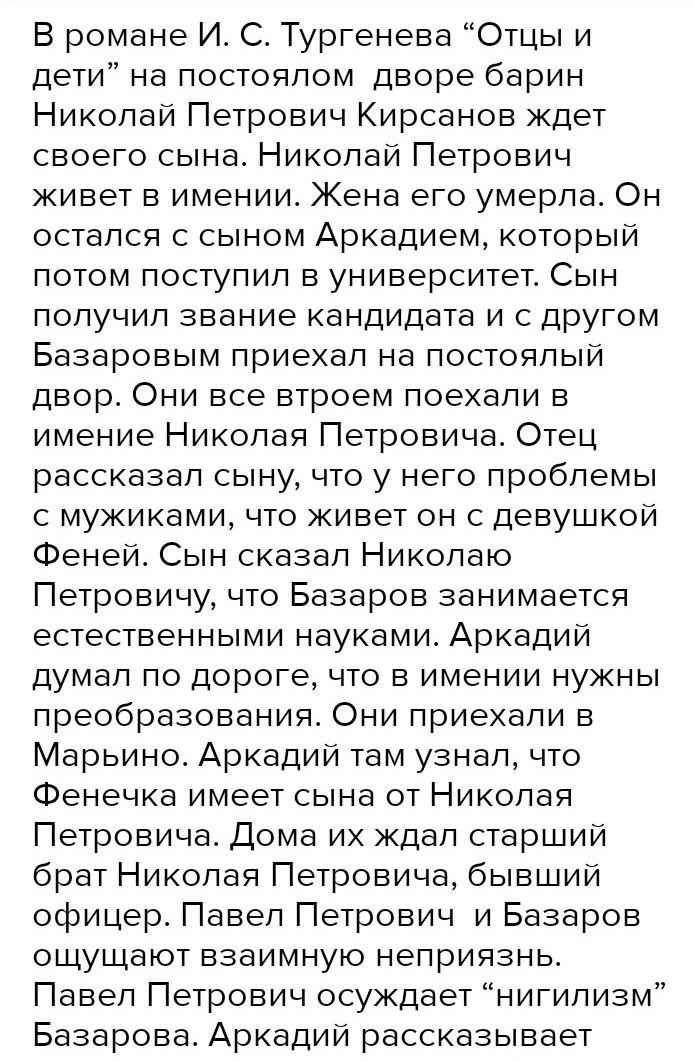 В романе И. С. Тургенева “Отцы и дети” на постоялом дворе барин Николай Петрович Кирсанов ждет своего сына. Николай Петрович живет в имении. Жена его умерла. Он остался с сыном Аркадием, который потом поступил в университет. Сын получил звание кандидата и с другом Базаровым приехал на постоялый двор. Они все втроем поехали в имение Николая Петровича. Отец рассказал сыну, что у него проблемы с мужиками, что живет он с девушкой Феней. Сын сказал Николаю Петровичу, что Базаров занимается естественными науками. Аркадий думал по дороге, что в имении нужны преобразования. Они приехали в Марьино. Аркадий там узнал, что Фенечка имеет сына от Николая Петровича. Дома их ждал старший брат Николая Петровича, бывший офицер. Павел Петрович и Базаров ощущают взаимную неприязнь. Павел Петрович осуждает “нигилизм” Базарова. Аркадий рассказывает